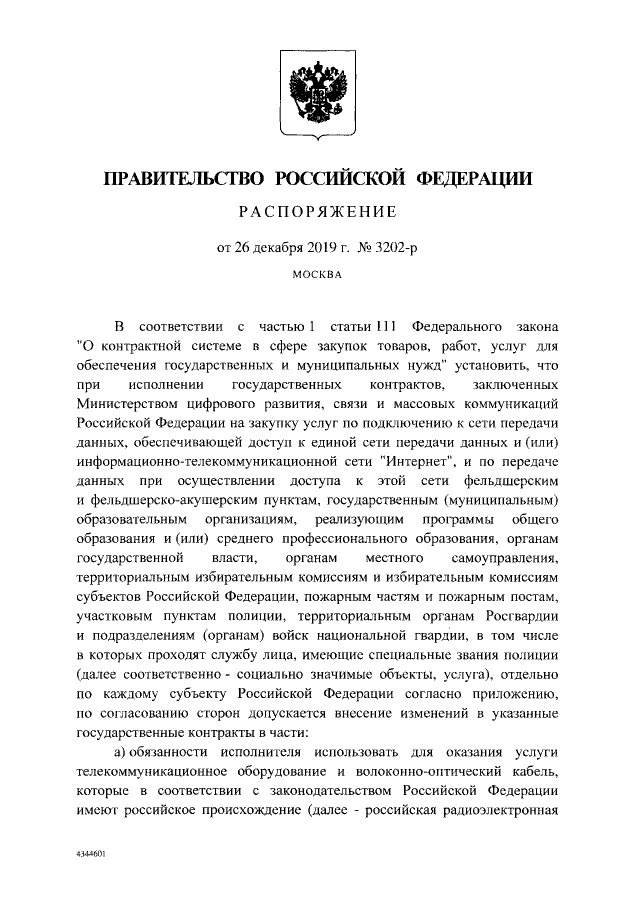 ПРАВИТЕЛЬСТВО РОССИЙСКОЙ ФЕДЕРАЦИИ

РАСПОРЯЖЕНИЕ

от 26 декабря 2019 г. № 3202-р

МОСКВА

В соответствии с частью 1 статьи 111 Федерального закона "О контрактной системе в сфере закупок товаров, работ, услуг для обеспечения государственных и муниципальных нужд" установить, что при исполнении государственных контрактов, заключенных Министерством цифрового развития, связи и массовых коммуникаций Российской Федерации на закупку услуг по подключению к сети передачи данных, обеспечивающей доступ к единой сети передачи данных и (или) информационно-телекоммуникационной сети "Интернет", и по передаче данных при осуществлении доступа к этой сети фельдшерским и фельдшерско-акушерским пунктам, государственным (муниципальным) образовательным организациям, реализующим программы общего образования и (или) среднего профессионального образования, органам государственной власти, органам местного самоуправления, территориальным избирательным комиссиям и избирательным комиссиям субъектов Российской Федерации, пожарным частям и пожарным постам, участковым пунктам полиции, территориальным органам Росгвардии и подразделениям (органам) войск национальной гвардии, в том числе в которых проходят службу лица, имеющие специальные звания полиции (далее соответственно - социально значимые объекты, услуга), отдельно по каждому субъекту Российской Федерации согласно приложению, по согласованию сторон допускается внесение изменений в указанные государственные контракты в части:

а) обязанности исполнителя использовать для оказания услуги телекоммуникационное оборудование и волоконно-оптический кабель, которые в соответствии с законодательством Российской Федерации имеют российское происхождение (далее - российская радиоэлектронная

4344601